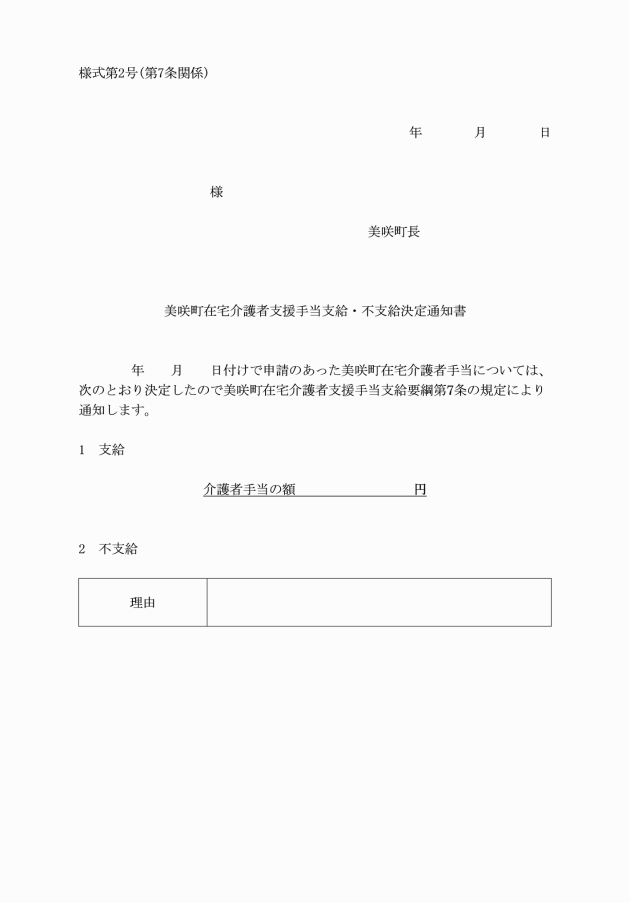 様式第2号(第7条関係)

年　　月　　日

様

美咲町長

美咲町在宅介護者支援手当支給・不支給決定通知書

年　　月　　日付けで申請のあった美咲町在宅介護者手当については、次のとおり決定したので美咲町在宅介護者支援手当支給要綱第7条の規定により通知します。

1　支給

介護者手当の額　　　　　　円

2　不支給

| 理由 |  |
|---|---|